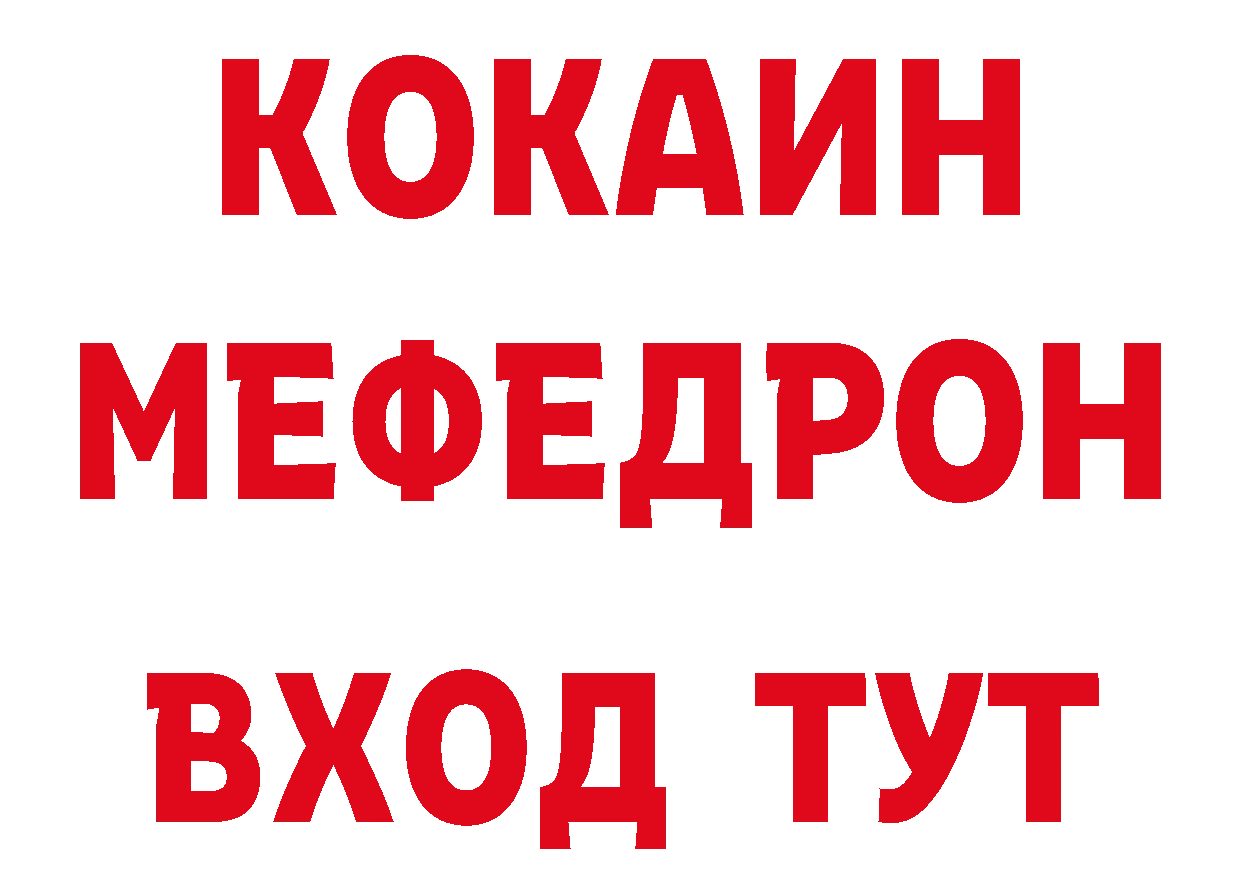 КОКАИН
МЕФЕДРОН
ВХОД ТУТ